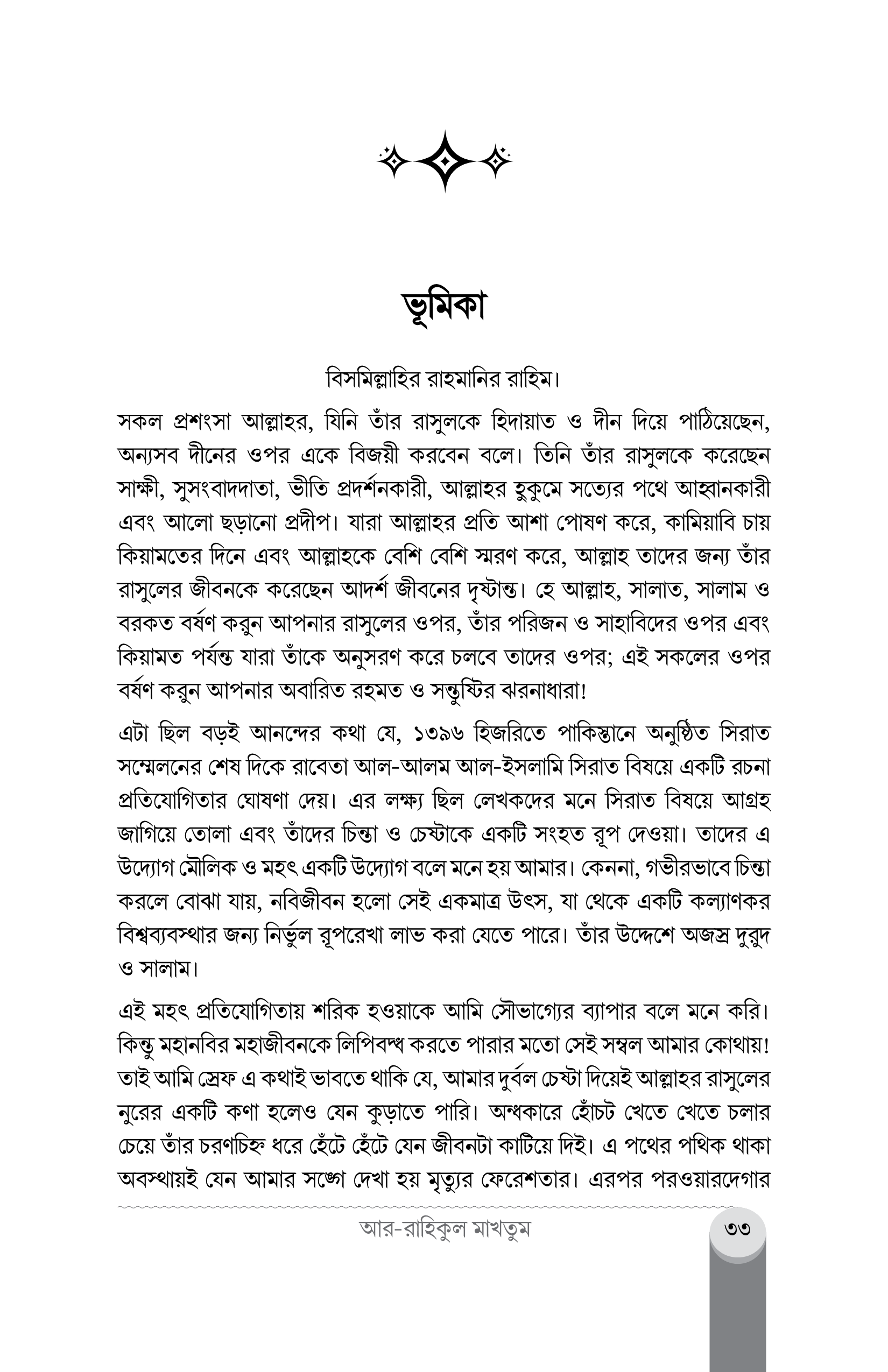 ভূমিকা

বিসমিল্লাহির রাহমানির রাহিম।

সকল প্রশংসা আল্লাহর, যিনি তাঁর রাসুলকে হিদায়াত ও দীন দিয়ে পাঠিয়েছেন, অন্যসব দীনের ওপর একে বিজয়ী করবেন বলে। তিনি তাঁর রাসুলকে করেছেন সাক্ষী, সুসংবাদদাতা, ভীতি প্রদর্শনকারী, আল্লাহর হুকুমে সত্যের পথে আহ্বানকারী এবং আলো ছড়ানো প্রদীপ। যারা আল্লাহর প্রতি আশা পোষণ করে, কামিয়াবি চায় কিয়ামতের দিনে এবং আল্লাহকে বেশি বেশি স্মরণ করে, আল্লাহ তাদের জন্য তাঁর রাসুলের জীবনকে করেছেন আদর্শ জীবনের দৃষ্টান্ত। হে আল্লাহ, সালাত, সালাম ও বরকত বর্ষণ করুন আপনার রাসুলের ওপর, তাঁর পরিজন ও সাহাবিদের ওপর এবং কিয়ামত পর্যন্ত যারা তাঁকে অনুসরণ করে চলবে তাদের ওপর; এই সকলের ওপর বর্ষণ করুন আপনার অবারিত রহমত ও সন্তুষ্টির ঝরনাধারা!

এটা ছিল বড়ই আনন্দের কথা যে, ১৩৯৬ হিজরিতে পাকিস্তানে অনুষ্ঠিত সিরাত সম্মেলনের শেষ দিকে রাবেতা আল-আলম আল-ইসলামি সিরাত বিষয়ে একটি রচনা প্রতিযোগিতার ঘোষণা দেয়। এর লক্ষ্য ছিল লেখকদের মনে সিরাত বিষয়ে আগ্রহ জাগিয়ে তোলা এবং তাঁদের চিন্তা ও চেষ্টাকে একটি সংহত রূপ দেওয়া। তাদের এ উদ্যোগ মৌলিক ও মহৎ একটি উদ্যোগ বলে মনে হয় আমার। কেননা, গভীরভাবে চিন্তা করলে বোঝা যায়, নবিজীবন হলো সেই একমাত্র উৎস, যা থেকে একটি কল্যাণকর বিশ্বব্যবস্থার জন্য নির্ভুল রূপরেখা লাভ করা যেতে পারে। তাঁর উদ্দেশে অজস্র দুরুদ ও সালাম।

এই মহৎ প্রতিযোগিতায় শরিক হওয়াকে আমি সৌভাগ্যের ব্যাপার বলে মনে করি। কিন্তু মহানবির মহাজীবনকে লিপিবদ্ধ করতে পারার মতো সেই সম্বল আমার কোথায়! তাই আমি স্রেফ এ কথাই ভাবতে থাকি যে, আমার দুর্বল চেষ্টা দিয়েই আল্লাহর রাসুলের নুরের একটি কণা হলেও যেন কুড়াতে পারি। অন্ধকারে হোঁচট খেতে খেতে চলার চেয়ে তাঁর চরণচিহ্ন ধরে হেঁটে হেঁটে যেন জীবনটা কাটিয়ে দিই। এ পথের পথিক থাকা অবস্থায়ই যেন আমার সঙ্গে দেখা হয় মৃত্যুর ফেরেশতার। এরপর পরওয়ারদেগার

আর-রাহিকুল মাখতুম ৩৩